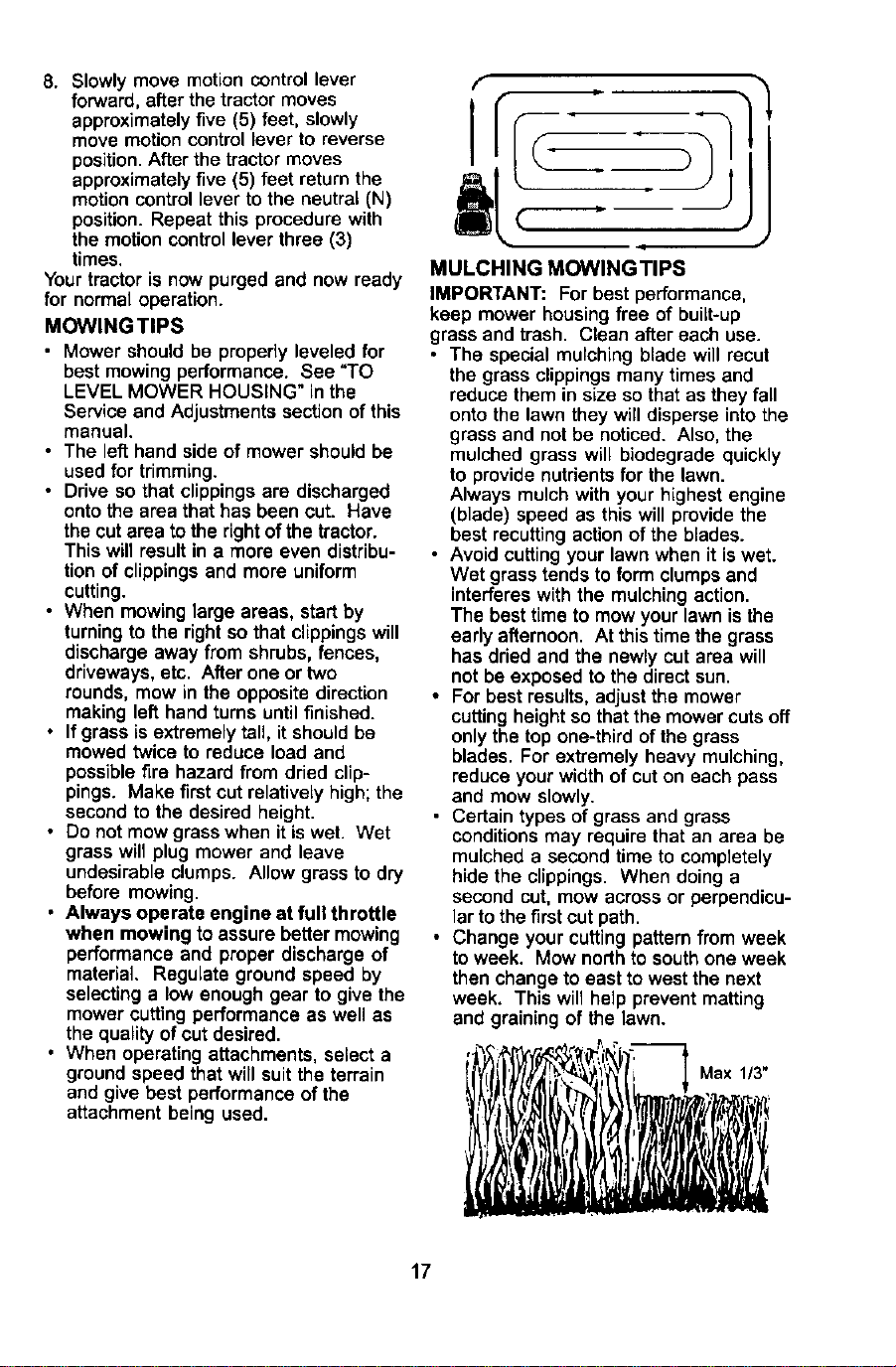 8. Slowly move motion control lever forward, after the tractor moves approximately five (5) feet, slowly move motion control lever to reverse position. After the tractor moves approximately five (5) feet return the motion control lever to the neutral (N) position. Repeat this procedure with the motion control lever three (3) times.
Your tractor is now purged and now ready for normal operation.

MOWING TIPS

• Mower should be properly leveled for best mowing performance. See "TO LEVEL MOWER HOUSING" in the Service and Adjustments section of this manual.
• The left hand side of mower should be used for trimming.
• Drive so that clippings are discharged onto the area that has been cut. Have the cut area to the right of the tractor. This will result in a more even distribution of clippings and more uniform cutting.
• When mowing large areas, start by turning to the right so that clippings will discharge away from shrubs, fences, driveways, etc. After one or two rounds, mow in the opposite direction making left hand turns until finished.
• If grass is extremely tall, it should be mowed twice to reduce load and possible fire hazard from dried clippings. Make first cut relatively high; the second to the desired height.
• Do not mow grass when it is wet. Wet grass will plug mower and leave undesirable clumps. Allow grass to dry before mowing.
• Always operate engine at full throttle when mowing to assure better mowing performance and proper discharge of material. Regulate ground speed by selecting a low enough gear to give the mower cutting performance as well as the quality of cut desired.
• When operating attachments, select a ground speed that will suit the terrain and give best performance of the attachment being used.

MULCHING MOWING TIPS

IMPORTANT: For best performance, keep mower housing free of built-up grass and trash. Clean after each use.
• The special mulching blade will recut the grass clippings many times and reduce them in size so that as they fall onto the lawn they will disperse into the grass and not be noticed. Also, the mulched grass will biodegrade quickly to provide nutrients for the lawn. Always mulch with your highest engine (blade) speed as this will provide the best recutting action of the blades.
• Avoid cutting your lawn when it is wet. Wet grass tends to form clumps and interferes with the mulching action. The best time to mow your lawn is the early afternoon. At this time the grass has dried and the newly cut area will not be exposed to the direct sun.
• For best results, adjust the mower cutting height so that the mower cuts off only the top one-third of the grass blades. For extremely heavy mulching, reduce your width of cut on each pass and mow slowly.
• Certain types of grass and grass conditions may require that an area be mulched a second time to completely hide the clippings. When doing a second cut, mow across or perpendicular to the first cut path.
• Change your cutting pattern from week to week. Mow north to south one week then change to east to west the next week. This will help prevent matting and graining of the lawn.

Max 1/3"

17